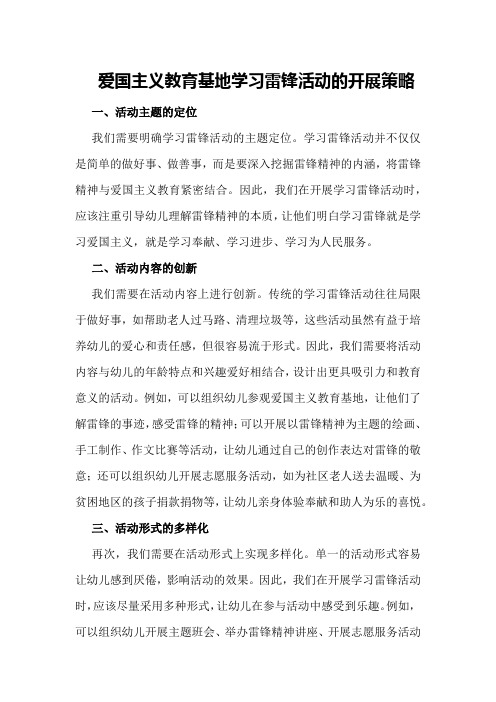 爱国主义教育基地学习雷锋活动的开展策略

一、活动主题的定位

我们需要明确学习雷锋活动的主题定位。学习雷锋活动并不仅仅是简单的做好事、做善事，而是要深入挖掘雷锋精神的内涵，将雷锋精神与爱国主义教育紧密结合。因此，我们在开展学习雷锋活动时，应该注重引导幼儿理解雷锋精神的本质，让他们明白学习雷锋就是学习爱国主义，就是学习奉献、学习进步、学习为人民服务。

二、活动内容的创新

我们需要在活动内容上进行创新。传统的学习雷锋活动往往局限于做好事，如帮助老人过马路、清理垃圾等，这些活动虽然有益于培养幼儿的爱心和责任感，但很容易流于形式。因此，我们需要将活动内容与幼儿的年龄特点和兴趣爱好相结合，设计出更具吸引力和教育意义的活动。例如，可以组织幼儿参观爱国主义教育基地，让他们了解雷锋的事迹，感受雷锋的精神；可以开展以雷锋精神为主题的绘画、手工制作、作文比赛等活动，让幼儿通过自己的创作表达对雷锋的敬意；还可以组织幼儿开展志愿服务活动，如为社区老人送去温暖、为贫困地区的孩子捐款捐物等，让幼儿亲身体验奉献和助人为乐的喜悦。

三、活动形式的多样化

再次，我们需要在活动形式上实现多样化。单一的活动形式容易让幼儿感到厌倦，影响活动的效果。因此，我们在开展学习雷锋活动时，应该尽量采用多种形式，让幼儿在参与活动中感受到乐趣。例如，可以组织幼儿开展主题班会、举办雷锋精神讲座、开展志愿服务活动